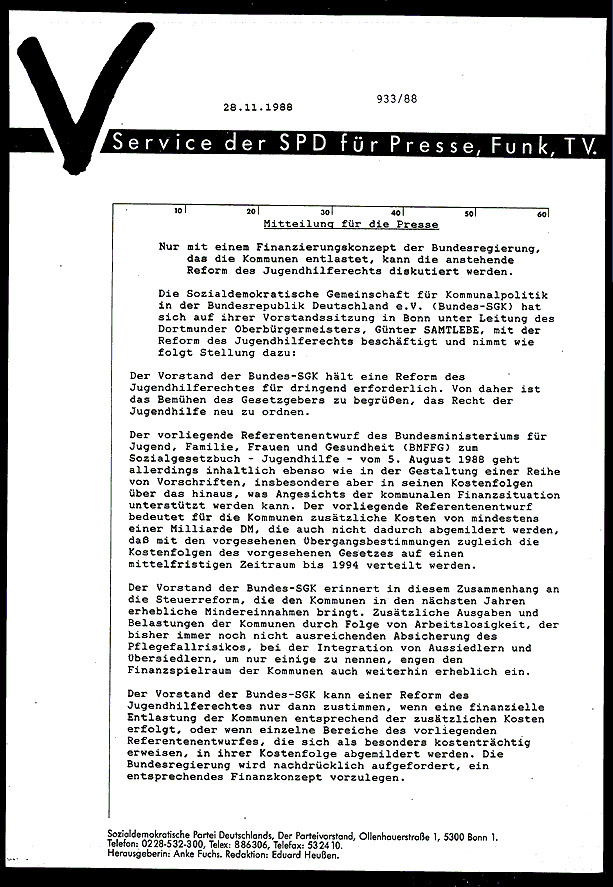 28.11.1988

933/88

Service der SPD für Presse, Funk, TV.

10 20 30 40 50 60

Mitteilung für die Presse

Nur mit einem Finanzierungskonzept der Bundesregierung, das die Kommunen entlastet, kann die anstehende Reform des Jugendhilferechts diskutiert werden.

Die Sozialdemokratische Gemeinschaft für Kommunalpolitik in der Bundesrepublik Deutschland e.V. (Bundes-SGK) hat sich auf ihrer Vorstandssitzung in Bonn unter Leitung des Dortmunder Oberbürgermeisters, Günter SAMTLEBE, mit der Reform des Jugendhilferechts beschäftigt und nimmt wie folgt Stellung dazu:

Der Vorstand der Bundes-SGK hält eine Reform des Jugendhilferechtes für dringend erforderlich. Von daher ist das Bemühen des Gesetzgebers zu begrüßen, das Recht der Jugendhilfe neu zu ordnen.

Der vorliegende Referentenentwurf des Bundesministeriums für Jugend, Familie, Frauen und Gesundheit (BMFFG) zum Sozialgesetzbuch - Jugendhilfe - vom 5. August 1988 geht allerdings inhaltlich ebenso wie in der Gestaltung einer Reihe von Vorschriften, insbesondere aber in seinen Kostenfolgen über das hinaus, was Angesichts der kommunalen Finanzsituation unterstützt werden kann. Der vorliegende Referentenentwurf bedeutet für die Kommunen zusätzliche Kosten von mindestens einer Milliarde DM, die auch nicht dadurch abgemildert werden, daß mit den vorgesehenen Übergangsbestimmungen zugleich die Kostenfolgen des vorgesehenen Gesetzes auf einen mittelfristigen Zeitraum bis 1994 verteilt werden.

Der Vorstand der Bundes-SGK erinnert in diesem Zusammenhang an die Steuerreform, die den Kommunen in den nächsten Jahren erhebliche Mindereinnahmen bringt. Zusätzliche Ausgaben und Belastungen der Kommunen durch Folge von Arbeitslosigkeit, der bisher immer noch nicht ausreichenden Absicherung des Pflegefallrisikos, bei der Integration von Aussiedlern und Übersiedlern, um nur einige zu nennen, engen den Finanzspielraum der Kommunen auch weiterhin erheblich ein.

Der Vorstand der Bundes-SGK kann einer Reform des Jugendhilferechtes nur dann zustimmen, wenn eine finanzielle Entlastung der Kommunen entsprechend der zusätzlichen Kosten erfolgt, oder wenn einzelne Bereiche des vorliegenden Referentenentwurfes, die sich als besonders kostenträchtig erweisen, in ihrer Kostenfolge abgemildert werden. Die Bundesregierung wird nachdrücklich aufgefordert, ein entsprechendes Finanzkonzept vorzulegen.

Sozialdemokratische Partei Deutschlands, Der Parteivorstand, Ollenhauerstraße 1, 5300 Bonn 1.
Telefon: 0228-532-300, Telex: 886306, Telefax: 532410.
Herausgeberin: Anke Fuchs. Redaktion: Eduard Heußen.